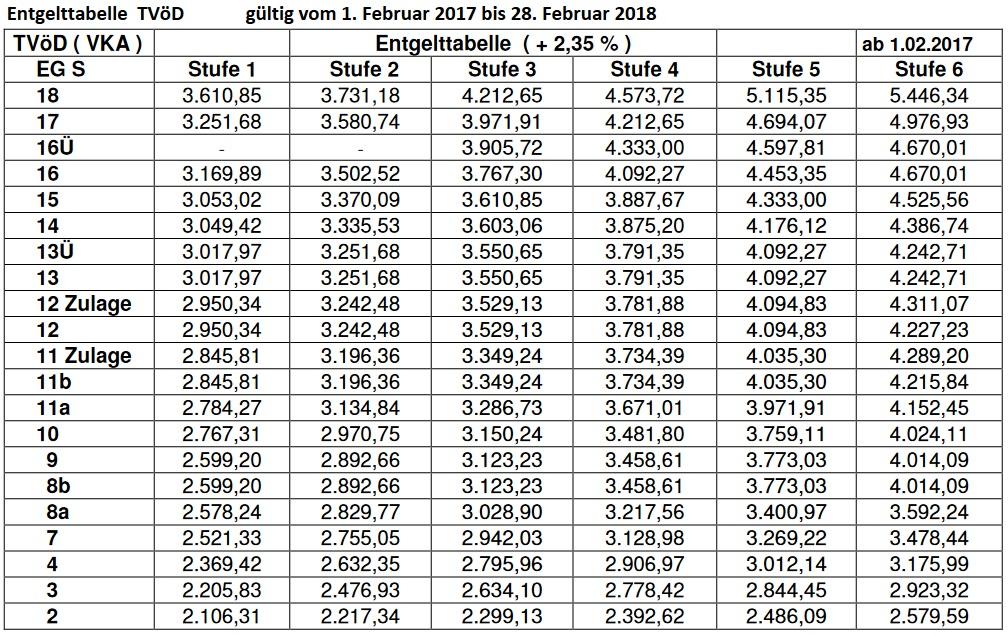 Entgelttabelle TVöD gültig vom 1. Februar 2017 bis 28. Februar 2018

| TVöD ( VKA ) | | Entgelttabelle ( + 2,35 % ) | | | | ab 1.02.2017 |
|---|---|---|---|---|---|---|
| EG S | Stufe 1 | Stufe 2 | Stufe 3 | Stufe 4 | Stufe 5 | Stufe 6 |
| 18 | 3.610,85 | 3.731,18 | 4.212,65 | 4.573,72 | 5.115,35 | 5.446,34 |
| 17 | 3.251,68 | 3.580,74 | 3.971,91 | 4.212,65 | 4.694,07 | 4.976,93 |
| 16Ü | - | - | 3.905,72 | 4.333,00 | 4.597,81 | 4.670,01 |
| 16 | 3.169,89 | 3.502,52 | 3.767,30 | 4.092,27 | 4.453,35 | 4.670,01 |
| 15 | 3.053,02 | 3.370,09 | 3.610,85 | 3.887,67 | 4.333,00 | 4.525,56 |
| 14 | 3.049,42 | 3.335,53 | 3.603,06 | 3.875,20 | 4.176,12 | 4.386,74 |
| 13Ü | 3.017,97 | 3.251,68 | 3.550,65 | 3.791,35 | 4.092,27 | 4.242,71 |
| 13 | 3.017,97 | 3.251,68 | 3.550,65 | 3.791,35 | 4.092,27 | 4.242,71 |
| 12 Zulage | 2.950,34 | 3.242,48 | 3.529,13 | 3.781,88 | 4.094,83 | 4.311,07 |
| 12 | 2.950,34 | 3.242,48 | 3.529,13 | 3.781,88 | 4.094,83 | 4.227,23 |
| 11 Zulage | 2.845,81 | 3.196,36 | 3.349,24 | 3.734,39 | 4.035,30 | 4.289,20 |
| 11b | 2.845,81 | 3.196,36 | 3.349,24 | 3.734,39 | 4.035,30 | 4.215,84 |
| 11a | 2.784,27 | 3.134,84 | 3.286,73 | 3.671,01 | 3.971,91 | 4.152,45 |
| 10 | 2.767,31 | 2.970,75 | 3.150,24 | 3.481,80 | 3.759,11 | 4.024,11 |
| 9 | 2.599,20 | 2.892,66 | 3.123,23 | 3.458,61 | 3.773,03 | 4.014,09 |
| 8b | 2.599,20 | 2.892,66 | 3.123,23 | 3.458,61 | 3.773,03 | 4.014,09 |
| 8a | 2.578,24 | 2.829,77 | 3.028,90 | 3.217,56 | 3.400,97 | 3.592,24 |
| 7 | 2.521,33 | 2.755,05 | 2.942,03 | 3.128,98 | 3.269,22 | 3.478,44 |
| 4 | 2.369,42 | 2.632,35 | 2.795,96 | 2.906,97 | 3.012,14 | 3.175,99 |
| 3 | 2.205,83 | 2.476,93 | 2.634,10 | 2.778,42 | 2.844,45 | 2.923,32 |
| 2 | 2.106,31 | 2.217,34 | 2.299,13 | 2.392,62 | 2.486,09 | 2.579,59 |